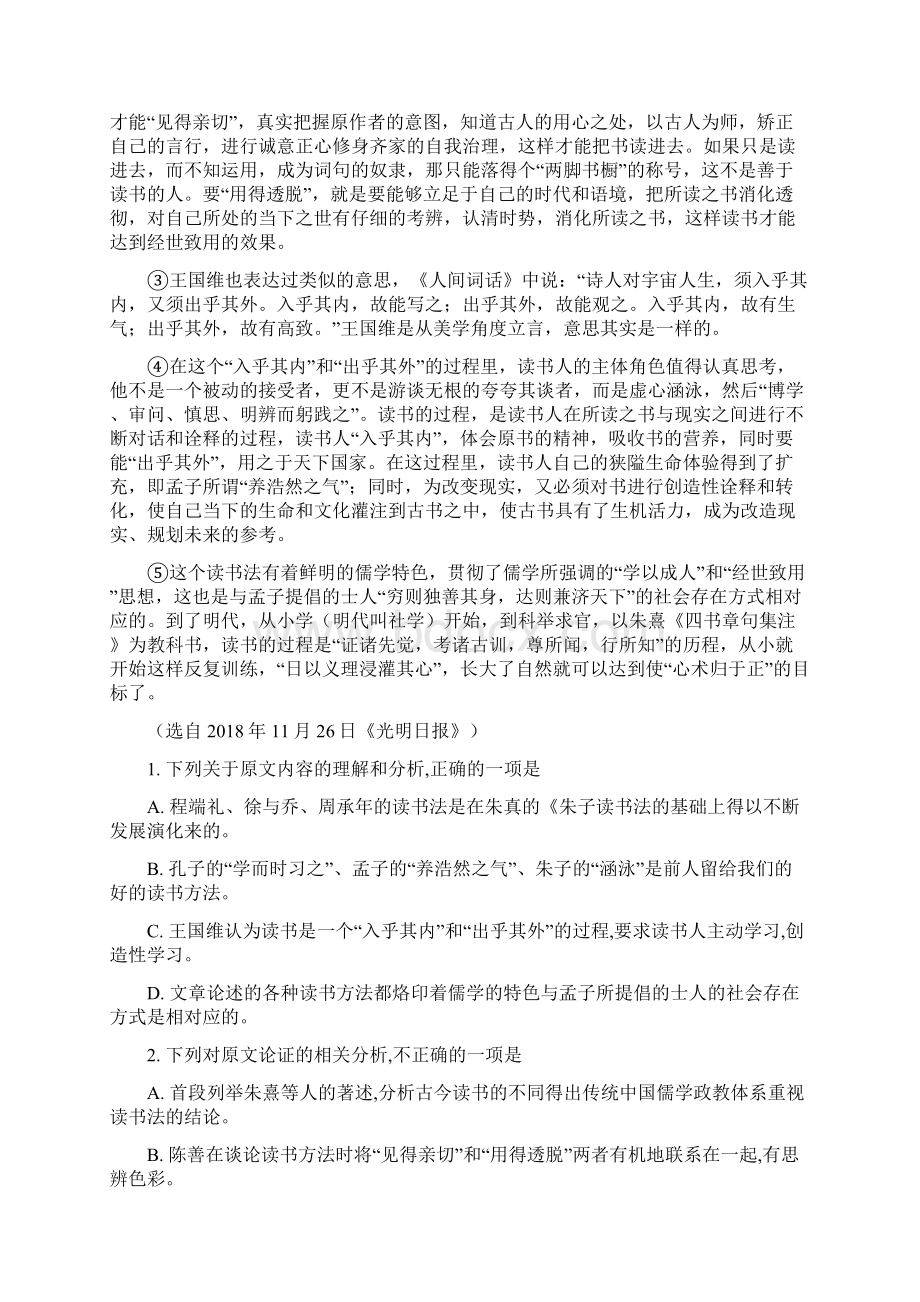 才能“见得亲切”，真实把握原作者的意图，知道古人的用心之处，以古人为师，矫正自己的言行，进行诚意正心修身齐家的自我治理，这样才能把书读进去。如果只是读进去，而不知运用，成为词句的奴隶，那只能落得个“两脚书橱”的称号，这不是善于读书的人。要“用得透脱”，就是要能够立足于自己的时代和语境，把所读之书消化透彻，对自己所处的当下之世有仔细的考辨，认清时势，消化所读之书，这样读书才能达到经世致用的效果。

③王国维也表达过类似的意思，《人间词话》中说：“诗人对宇宙人生，须入乎其内，又须出乎其外。入乎其内，故能写之；出乎其外，故能观之。入乎其内，故有生气；出乎其外，故有高致。”王国维是从美学角度立言，意思其实是一样的。

④在这个“入乎其内”和“出乎其外”的过程里，读书人的主体角色值得认真思考，他不是一个被动的接受者，更不是游谈无根的夸夸其谈者，而是虚心涵泳，然后“博学、审问、慎思、明辨而躬践之”。读书的过程，是读书人在所读之书与现实之间进行不断对话和诠释的过程，读书人“入乎其内”，体会原书的精神，吸收书的营养，同时要能“出乎其外”，用之于天下国家。在这过程里，读书人自己的狭隘生命体验得到了扩充，即孟子所谓“养浩然之气”；同时，为改变现实，又必须对书进行创造性诠释和转化，使自己当下的生命和文化灌注到古书之中，使古书具有了生机活力，成为改造现实、规划未来的参考。

⑤这个读书法有着鲜明的儒学特色，贯彻了儒学所强调的“学以成人”和“经世致用”思想，这也是与孟子提倡的士人“穷则独善其身，达则兼济天下”的社会存在方式相对应的。到了明代，从小学（明代叫社学）开始，到科举求官，以朱熹《四书章句集注》为教科书，读书的过程是“证诸先觉，考诸古训，尊所闻，行所知”的历程，从小就开始这样反复训练，“日以义理浸灌其心”，长大了自然就可以达到使“心术归于正”的目标了。

（选自 2018 年 11 月 26 日《光明日报》）

1. 下列关于原文内容的理解和分析,正确的一项是

A. 程端礼、徐与乔、周承年的读书法是在朱真的《朱子读书法的基础上得以不断发展演化来的。

B. 孔子的“学而时习之”、孟子的“养浩然之气”、朱子的“涵泳”是前人留给我们的好的读书方法。

C. 王国维认为读书是一个“入乎其内”和“出乎其外”的过程,要求读书人主动学习,创造性学习。

D. 文章论述的各种读书方法都烙印着儒学的特色与孟子所提倡的士人的社会存在方式是相对应的。

2. 下列对原文论证的相关分析,不正确的一项是

A. 首段列举朱熹等人的著述,分析古今读书的不同得出传统中国儒学政教体系重视读书法的结论。

B. 陈善在谈论读书方法时将“见得亲切”和“用得透脱”两者有机地联系在一起,有思辨色彩。